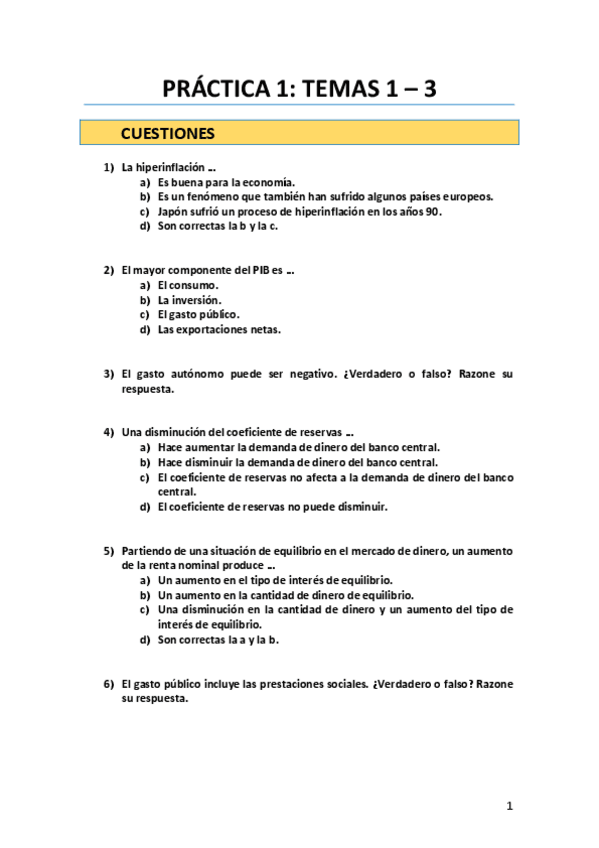 PRÁCTICA 1: TEMAS 1 – 3

CUESTIONES

1) La hiperinflación …
a) Es buena para la economía.
b) Es un fenómeno que también han sufrido algunos países europeos.
c) Japón sufrió un proceso de hiperinflación en los años 90.
d) Son correctas la b y la c.

2) El mayor componente del PIB es …
a) El consumo.
b) La inversión.
c) El gasto público.
d) Las exportaciones netas.

3) El gasto autónomo puede ser negativo. ¿Verdadero o falso? Razone su respuesta.

4) Una disminución del coeficiente de reservas …
a) Hace aumentar la demanda de dinero del banco central.
b) Hace disminuir la demanda de dinero del banco central.
c) El coeficiente de reservas no afecta a la demanda de dinero del banco central.
d) El coeficiente de reservas no puede disminuir.

5) Partiendo de una situación de equilibrio en el mercado de dinero, un aumento de la renta nominal produce …
a) Un aumento en el tipo de interés de equilibrio.
b) Un aumento en la cantidad de dinero de equilibrio.
c) Una disminución en la cantidad de dinero y un aumento del tipo de interés de equilibrio.
d) Son correctas la a y la b.

6) El gasto público incluye las prestaciones sociales. ¿Verdadero o falso? Razone su respuesta.

1